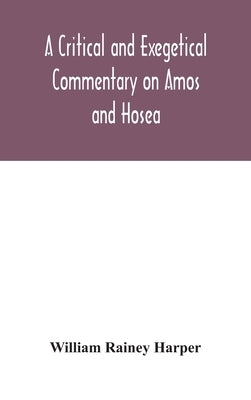 A Critical and Exegetical Commentary on Amos and Hosea

William Rainey Harper